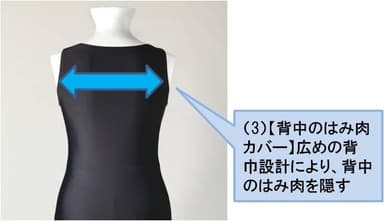 (3)【背中のはみ肉カバー】広めの背巾設計により、背中のはみ肉を隠す